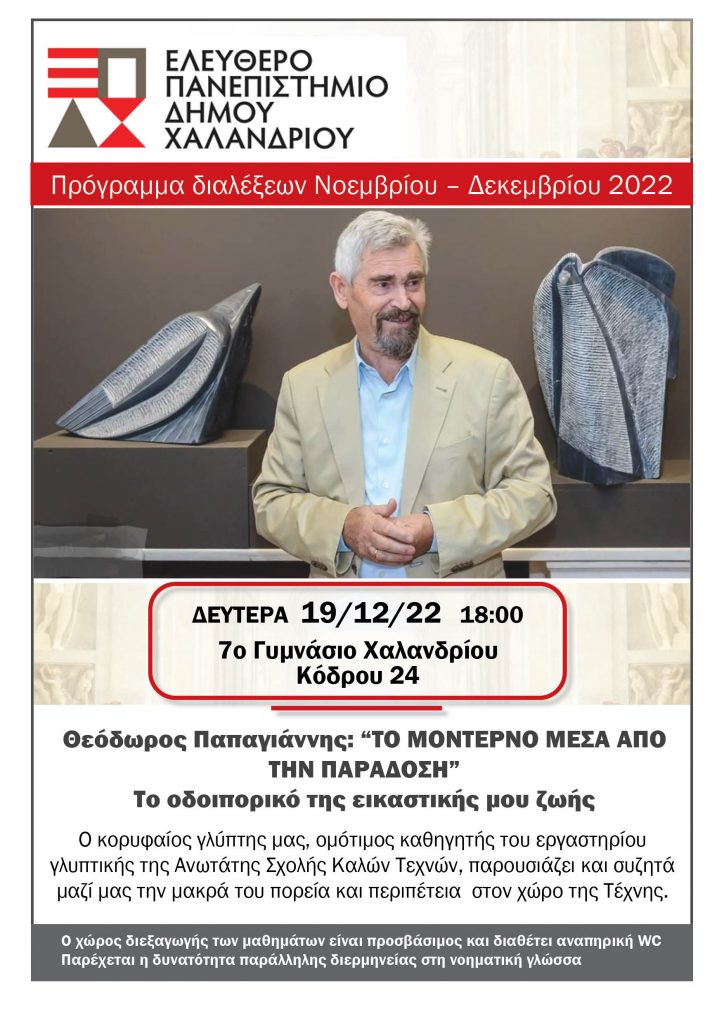 ΕΛΕΥΘΕΡΟ
ΠΑΝΕΠΙΣΤΗΜΙΟ
ΔΗΜΟΥ
ΧΑΛΑΝΔΡΙΟΥ

Πρόγραμμα διαλέξεων Νοεμβρίου – Δεκεμβρίου 2022

ΔΕΥΤΕΡΑ 19/12/22 18:00
7ο Γυμνάσιο Χαλανδρίου
Κόδρου 24

Θεόδωρος Παπαγιάννης: “ΤΟ ΜΟΝΤΕΡΝΟ ΜΕΣΑ ΑΠΟ ΤΗΝ ΠΑΡΑΔΟΣΗ”
Το οδοιπορικό της εικαστικής μου ζωής

Ο κορυφαίος γλύπτης μας, ομότιμος καθηγητής του εργαστηρίου γλυπτικής της Ανωτάτης Σχολής Καλών Τεχνών, παρουσιάζει και συζητά μαζί μας την μακρά του πορεία και περιπέτεια στον χώρο της Τέχνης.

Ο χώρος διεξαγωγής των μαθημάτων είναι προσβάσιμος και διαθέτει αναπηρική WC
Παρέχεται η δυνατότητα παράλληλης διερμηνείας στη νοηματική γλώσσα